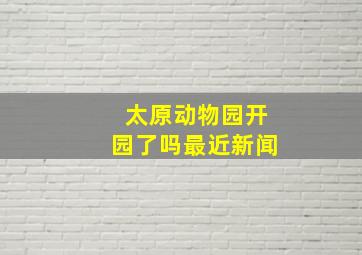 太原动物园开园了吗最近新闻